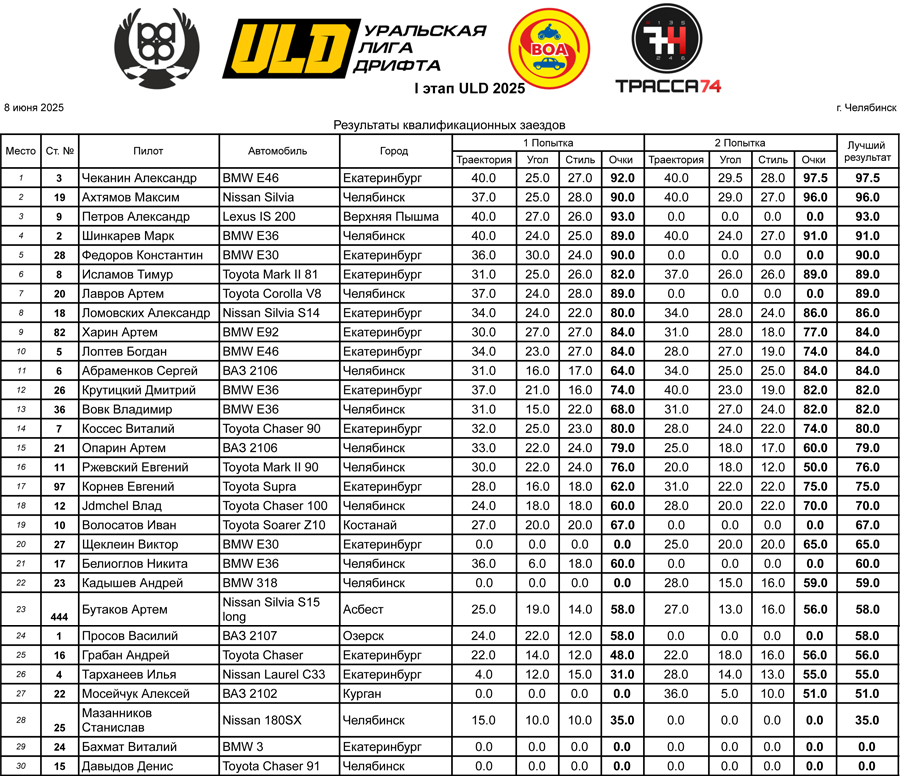 ULD УРАЛЬСКАЯ ЛИГА ДРИФТА

ВОА

ТРАССА74

I этап ULD 2025

8 июня 2025

г. Челябинск

Результаты квалификационных заездов

| Место | Ст. № | Пилот | Автомобиль | Город | 1 Попытка Траектория | Угол | Стиль | Очки | 2 Попытка Траектория | Угол | Стиль | Очки | Лучший результат |
|---|---|---|---|---|---|---|---|---|---|---|---|---|---|
| 1 | 3 | Чеканин Александр | BMW E46 | Екатеринбург | 40.0 | 25.0 | 27.0 | 92.0 | 40.0 | 29.5 | 28.0 | 97.5 | 97.5 |
| 2 | 19 | Ахтямов Максим | Nissan Silvia | Челябинск | 37.0 | 25.0 | 28.0 | 90.0 | 40.0 | 29.0 | 27.0 | 96.0 | 96.0 |
| 3 | 9 | Петров Александр | Lexus IS 200 | Верхняя Пышма | 40.0 | 27.0 | 26.0 | 93.0 | 0.0 | 0.0 | 0.0 | 0.0 | 93.0 |
| 4 | 2 | Шинкарев Марк | BMW E36 | Челябинск | 40.0 | 24.0 | 25.0 | 89.0 | 40.0 | 24.0 | 27.0 | 91.0 | 91.0 |
| 5 | 28 | Федоров Константин | BMW E30 | Екатеринбург | 36.0 | 30.0 | 24.0 | 90.0 | 0.0 | 0.0 | 0.0 | 0.0 | 90.0 |
| 6 | 8 | Исламов Тимур | Toyota Mark II 81 | Екатеринбург | 31.0 | 25.0 | 26.0 | 82.0 | 37.0 | 26.0 | 26.0 | 89.0 | 89.0 |
| 7 | 20 | Лавров Артем | Toyota Corolla V8 | Челябинск | 37.0 | 24.0 | 28.0 | 89.0 | 0.0 | 0.0 | 0.0 | 0.0 | 89.0 |
| 8 | 18 | Ломовских Александр | Nissan Silvia S14 | Екатеринбург | 34.0 | 24.0 | 22.0 | 80.0 | 34.0 | 28.0 | 24.0 | 86.0 | 86.0 |
| 9 | 82 | Харин Артем | BMW E92 | Екатеринбург | 30.0 | 27.0 | 27.0 | 84.0 | 31.0 | 28.0 | 18.0 | 77.0 | 84.0 |
| 10 | 5 | Лоптев Богдан | BMW E46 | Екатеринбург | 34.0 | 23.0 | 27.0 | 84.0 | 28.0 | 27.0 | 19.0 | 74.0 | 84.0 |
| 11 | 6 | Абраменков Сергей | ВАЗ 2106 | Челябинск | 31.0 | 16.0 | 17.0 | 64.0 | 34.0 | 25.0 | 25.0 | 84.0 | 84.0 |
| 12 | 26 | Крутицкий Дмитрий | BMW E36 | Екатеринбург | 37.0 | 21.0 | 16.0 | 74.0 | 40.0 | 23.0 | 19.0 | 82.0 | 82.0 |
| 13 | 36 | Вовк Владимир | BMW E36 | Челябинск | 31.0 | 15.0 | 22.0 | 68.0 | 31.0 | 27.0 | 24.0 | 82.0 | 82.0 |
| 14 | 7 | Коссес Виталий | Toyota Chaser 90 | Екатеринбург | 32.0 | 25.0 | 23.0 | 80.0 | 28.0 | 24.0 | 22.0 | 74.0 | 80.0 |
| 15 | 21 | Опарин Артем | ВАЗ 2106 | Челябинск | 33.0 | 22.0 | 24.0 | 79.0 | 25.0 | 18.0 | 17.0 | 60.0 | 79.0 |
| 16 | 11 | Ржевский Евгений | Toyota Mark II 90 | Челябинск | 30.0 | 22.0 | 24.0 | 76.0 | 20.0 | 18.0 | 12.0 | 50.0 | 76.0 |
| 17 | 97 | Корнев Евгений | Toyota Supra | Екатеринбург | 28.0 | 16.0 | 18.0 | 62.0 | 31.0 | 22.0 | 22.0 | 75.0 | 75.0 |
| 18 | 12 | Jdmchel Влад | Toyota Chaser 100 | Челябинск | 24.0 | 18.0 | 18.0 | 60.0 | 28.0 | 20.0 | 22.0 | 70.0 | 70.0 |
| 19 | 10 | Волосатов Иван | Toyota Soarer Z10 | Костанай | 27.0 | 20.0 | 20.0 | 67.0 | 0.0 | 0.0 | 0.0 | 0.0 | 67.0 |
| 20 | 27 | Щеклеин Виктор | BMW E30 | Екатеринбург | 0.0 | 0.0 | 0.0 | 0.0 | 25.0 | 20.0 | 20.0 | 65.0 | 65.0 |
| 21 | 17 | Белиоглов Никита | BMW E36 | Челябинск | 36.0 | 6.0 | 18.0 | 60.0 | 0.0 | 0.0 | 0.0 | 0.0 | 60.0 |
| 22 | 23 | Кадышев Андрей | BMW 318 | Челябинск | 0.0 | 0.0 | 0.0 | 0.0 | 28.0 | 15.0 | 16.0 | 59.0 | 59.0 |
| 23 | 444 | Бутаков Артем | Nissan Silvia S15 long | Асбест | 25.0 | 19.0 | 14.0 | 58.0 | 27.0 | 13.0 | 16.0 | 56.0 | 58.0 |
| 24 | 1 | Просов Василий | ВАЗ 2107 | Озерск | 24.0 | 22.0 | 12.0 | 58.0 | 0.0 | 0.0 | 0.0 | 0.0 | 58.0 |
| 25 | 16 | Грабан Андрей | Toyota Chaser | Екатеринбург | 22.0 | 14.0 | 12.0 | 48.0 | 22.0 | 18.0 | 16.0 | 56.0 | 56.0 |
| 26 | 4 | Тарханеев Илья | Nissan Laurel C33 | Екатеринбург | 4.0 | 12.0 | 15.0 | 31.0 | 28.0 | 14.0 | 13.0 | 55.0 | 55.0 |
| 27 | 22 | Мосейчук Алексей | ВАЗ 2102 | Курган | 0.0 | 0.0 | 0.0 | 0.0 | 36.0 | 5.0 | 10.0 | 51.0 | 51.0 |
| 28 | 25 | Мазанников Станислав | Nissan 180SX | Челябинск | 15.0 | 10.0 | 10.0 | 35.0 | 0.0 | 0.0 | 0.0 | 0.0 | 35.0 |
| 29 | 24 | Бахмат Виталий | BMW 3 | Екатеринбург | 0.0 | 0.0 | 0.0 | 0.0 | 0.0 | 0.0 | 0.0 | 0.0 | 0.0 |
| 30 | 15 | Давыдов Денис | Toyota Chaser 91 | Челябинск | 0.0 | 0.0 | 0.0 | 0.0 | 0.0 | 0.0 | 0.0 | 0.0 | 0.0 |